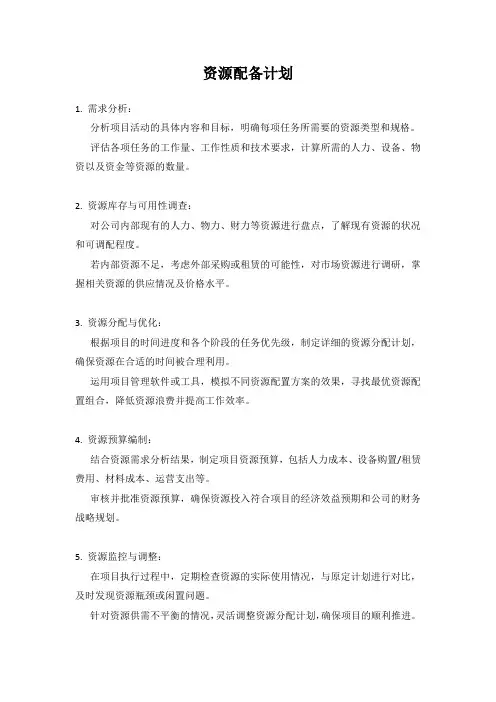 资源配备计划

1. 需求分析：

分析项目活动的具体内容和目标，明确每项任务所需要的资源类型和规格。

评估各项任务的工作量、工作性质和技术要求，计算所需的人力、设备、物资以及资金等资源的数量。

2. 资源库存与可用性调查：

对公司内部现有的人力、物力、财力等资源进行盘点，了解现有资源的状况和可调配程度。

若内部资源不足，考虑外部采购或租赁的可能性，对市场资源进行调研，掌握相关资源的供应情况及价格水平。

3. 资源分配与优化：

根据项目的时间进度和各个阶段的任务优先级，制定详细的资源分配计划，确保资源在合适的时间被合理利用。

运用项目管理软件或工具，模拟不同资源配置方案的效果，寻找最优资源配置组合，降低资源浪费并提高工作效率。

4. 资源预算编制：

结合资源需求分析结果，制定项目资源预算，包括人力成本、设备购置/租赁费用、材料成本、运营支出等。

审核并批准资源预算，确保资源投入符合项目的经济效益预期和公司的财务战略规划。

5. 资源监控与调整：

在项目执行过程中，定期检查资源的实际使用情况，与原定计划进行对比，及时发现资源瓶颈或闲置问题。

针对资源供需不平衡的情况，灵活调整资源分配计划，确保项目的顺利推进。